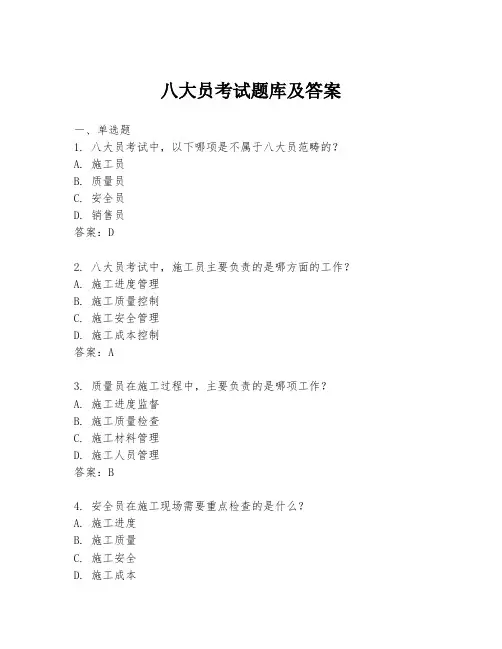 八大员考试题库及答案

一、单选题
1. 八大员考试中，以下哪项是不属于八大员范畴的？
A. 施工员
B. 质量员
C. 安全员
D. 销售员
答案：D

2. 八大员考试中，施工员主要负责的是哪方面的工作？
A. 施工进度管理
B. 施工质量控制
C. 施工安全管理
D. 施工成本控制
答案：A

3. 质量员在施工过程中，主要负责的是哪项工作？
A. 施工进度监督
B. 施工质量检查
C. 施工材料管理
D. 施工人员管理
答案：B

4. 安全员在施工现场需要重点检查的是什么？
A. 施工进度
B. 施工质量
C. 施工安全
D. 施工成本